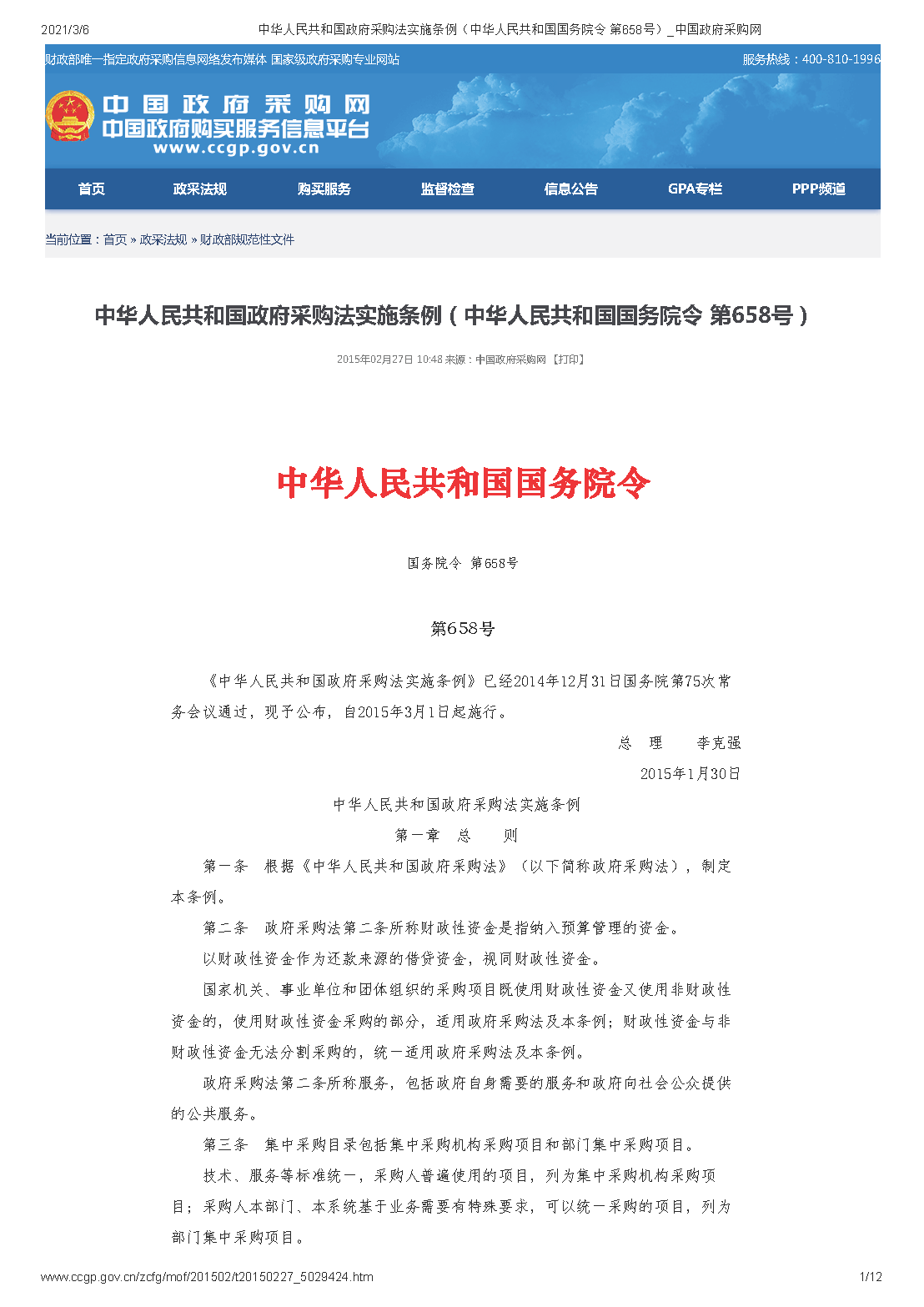 2021/3/6 中华人民共和国政府采购法实施条例（中华人民共和国国务院令 第658号）_中国政府采购网

财政部唯一指定政府采购信息网络发布媒体 国家级政府采购专业网站 服务热线：400-810-1996

中国政府采购网
中国政府购买服务信息平台
www.ccgp.gov.cn

首页 政采法规 购买服务 监督检查 信息公告 GPA专栏 PPP频道

当前位置：首页 » 政采法规 » 财政部规范性文件

中华人民共和国政府采购法实施条例（中华人民共和国国务院令 第658号）

2015年02月27日 10:48 来源：中国政府采购网 【打印】

中华人民共和国国务院令

国务院令 第658号

第658号

《中华人民共和国政府采购法实施条例》已经2014年12月31日国务院第75次常务会议通过，现予公布，自2015年3月1日起施行。

总 理 李克强

2015年1月30日

中华人民共和国政府采购法实施条例

第一章 总 则

第一条 根据《中华人民共和国政府采购法》（以下简称政府采购法），制定本条例。

第二条 政府采购法第二条所称财政性资金是指纳入预算管理的资金。

以财政性资金作为还款来源的借贷资金，视同财政性资金。

国家机关、事业单位和团体组织的采购项目既使用财政性资金又使用非财政性资金的，使用财政性资金采购的部分，适用政府采购法及本条例；财政性资金与非财政性资金无法分割采购的，统一适用政府采购法及本条例。

政府采购法第二条所称服务，包括政府自身需要的服务和政府向社会公众提供的公共服务。

第三条 集中采购目录包括集中采购机构采购项目和部门集中采购项目。

技术、服务等标准统一，采购人普遍使用的项目，列为集中采购机构采购项目；采购人本部门、本系统基于业务需要有特殊要求，可以统一采购的项目，列为部门集中采购项目。

www.ccgp.gov.cn/zcfg/mof/201502/t20150227_5029424.htm 1/12